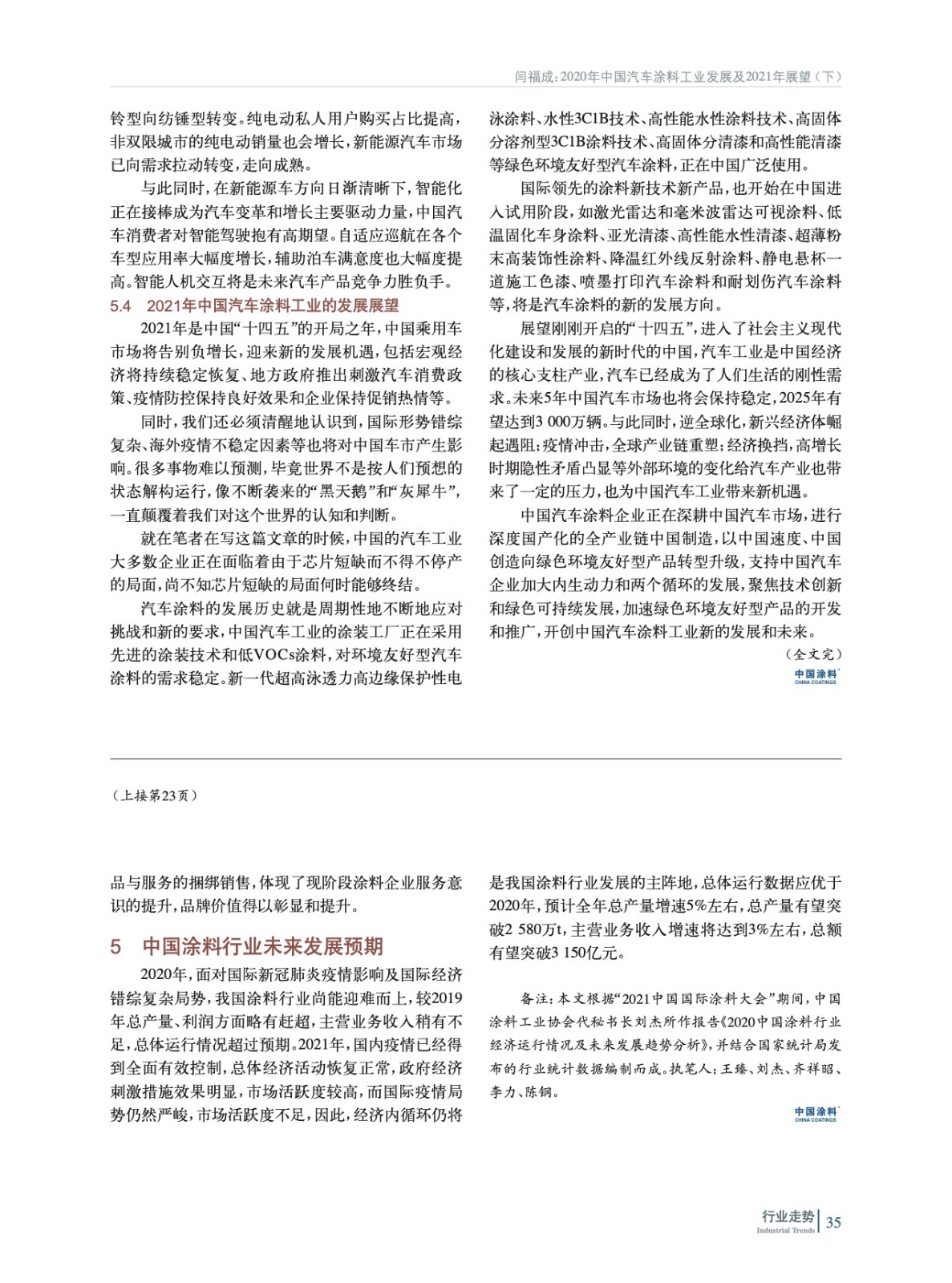 闫福成：2020年中国汽车涂料工业发展及2021年展望（下）

铃型向纺锤型转变。纯电动私人用户购买占比提高，非双限城市的纯电动销量也会增长，新能源汽车市场已向需求拉动转变，走向成熟。

与此同时，在新能源车方向日渐清晰下，智能化正在接棒成为汽车变革和增长主要驱动力量，中国汽车消费者对智能驾驶抱有高期望。自适应巡航在各个车型应用率大幅度增长，辅助泊车满意度也大幅度提高。智能人机交互将是未来汽车产品竞争力胜负手。

5.4　2021年中国汽车涂料工业的发展展望

2021年是中国“十四五”的开局之年，中国乘用车市场将告别负增长，迎来新的发展机遇，包括宏观经济将持续稳定恢复、地方政府推出刺激汽车消费政策、疫情防控保持良好效果和企业保持促销热情等。

同时，我们还必须清醒地认识到，国际形势错综复杂、海外疫情不稳定因素等也将对中国车市产生影响。很多事物难以预测，毕竟世界不是按人们预想的状态解构运行，像不断袭来的“黑天鹅”和“灰犀牛”，一直颠覆着我们对这个世界的认知和判断。

就在笔者在写这篇文章的时候，中国的汽车工业大多数企业正在面临着由于芯片短缺而不得不停产的局面，尚不知芯片短缺的局面何时能够终结。

汽车涂料的发展历史就是周期性地不断地应对挑战和新的要求，中国汽车工业的涂装工厂正在采用先进的涂装技术和低VOCs涂料，对环境友好型汽车涂料的需求稳定。新一代超高泳透力高边缘保护性电泳涂料、水性3C1B技术、高性能水性涂料技术、高固体分溶剂型3C1B涂料技术、高固体分清漆和高性能清漆等绿色环境友好型汽车涂料，正在中国广泛使用。

国际领先的涂料新技术新产品，也开始在中国进入试用阶段，如激光雷达和毫米波雷达可视涂料、低温固化车身涂料、亚光清漆、高性能水性清漆、超薄粉末高装饰性涂料、降温红外线反射涂料、静电悬杯一道施工色漆、喷墨打印汽车涂料和耐划伤汽车涂料等，将是汽车涂料的新的发展方向。

展望刚刚开启的“十四五”，进入了社会主义现代化建设和发展的新时代的中国，汽车工业是中国经济的核心支柱产业，汽车已经成为了人们生活的刚性需求。未来5年中国汽车市场也将会保持稳定，2025年有望达到3 000万辆。与此同时，逆全球化，新兴经济体崛起遇阻；疫情冲击，全球产业链重塑；经济换挡，高增长时期隐性矛盾凸显等外部环境的变化给汽车产业也带来了一定的压力，也为中国汽车工业带来新机遇。

中国汽车涂料企业正在深耕中国汽车市场，进行深度国产化的全产业链中国制造，以中国速度、中国创造向绿色环境友好型产品转型升级，支持中国汽车企业加大内生动力和两个循环的发展，聚焦技术创新和绿色可持续发展，加速绿色环境友好型产品的开发和推广，开创中国汽车涂料工业新的发展和未来。

（全文完）

中国涂料
CHINA COATINGS

（上接第23页）

品与服务的捆绑销售，体现了现阶段涂料企业服务意识的提升，品牌价值得以彰显和提升。

5　中国涂料行业未来发展预期

2020年，面对国际新冠肺炎疫情影响及国际经济错综复杂局势，我国涂料行业尚能迎难而上，较2019年总产量、利润方面略有赶超，主营业务收入稍有不足，总体运行情况超过预期。2021年，国内疫情已经得到全面有效控制，总体经济活动恢复正常，政府经济刺激措施效果明显，市场活跃度较高，而国际疫情局势仍然严峻，市场活跃度不足，因此，经济内循环仍将是我国涂料行业发展的主阵地，总体运行数据应优于2020年，预计全年总产量增速5%左右，总产量有望突破2 580万t，主营业务收入增速将达到3%左右，总额有望突破3 150亿元。

备注：本文根据“2021中国国际涂料大会”期间，中国涂料工业协会代秘书长刘杰所作报告《2020中国涂料行业经济运行情况及未来发展趋势分析》，并结合国家统计局发布的行业统计数据编制而成。执笔人：王臻、刘杰、齐祥昭、李力、陈钢。

中国涂料
CHINA COATINGS

行业走势
Industrial Trends
35